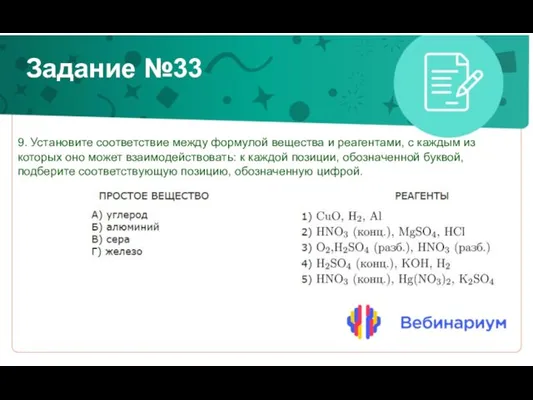 Задание №33

9. Установите соответствие между формулой вещества и реагентами, с каждым из которых оно может взаимодействовать: к каждой позиции, обозначенной буквой, подберите соответствующую позицию, обозначенную цифрой.

ПРОСТОЕ ВЕЩЕСТВО

А) углерод
Б) алюминий
В) сера
Г) железо

РЕАГЕНТЫ

1) $CuO$, $H_2$, $Al$
2) $HNO_3$ (конц.), $MgSO_4$, $HCl$
3) $O_2$,$H_2SO_4$ (разб.), $HNO_3$ (разб.)
4) $H_2SO_4$ (конц.), $KOH$, $H_2$
5) $HNO_3$ (конц.), $Hg(NO_3)_2$, $K_2SO_4$

Вебинариум